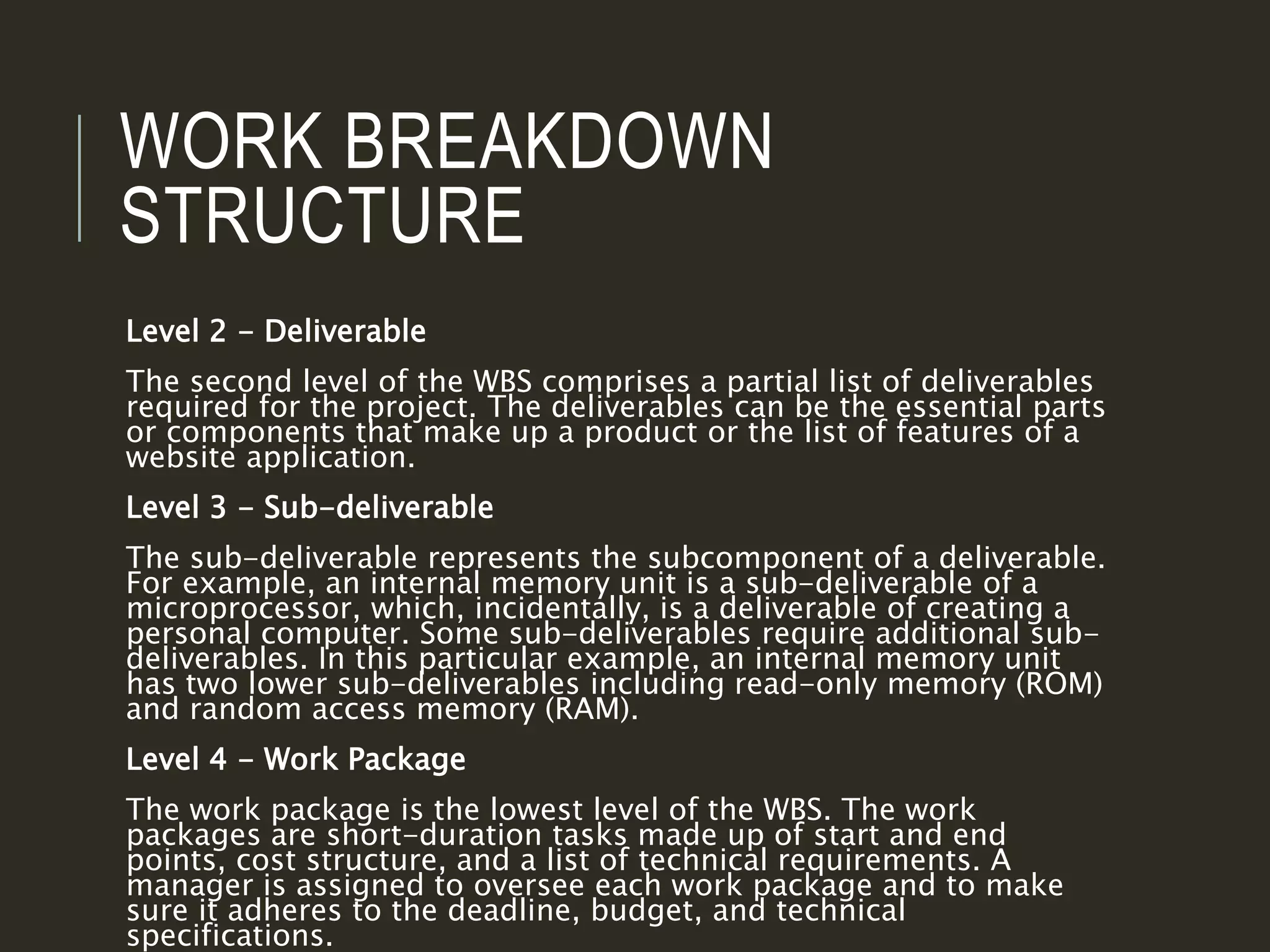 WORK BREAKDOWN STRUCTURE

Level 2 – Deliverable

The second level of the WBS comprises a partial list of deliverables required for the project. The deliverables can be the essential parts or components that make up a product or the list of features of a website application.

Level 3 – Sub-deliverable

The sub-deliverable represents the subcomponent of a deliverable. For example, an internal memory unit is a sub-deliverable of a microprocessor, which, incidentally, is a deliverable of creating a personal computer. Some sub-deliverables require additional sub-deliverables. In this particular example, an internal memory unit has two lower sub-deliverables including read-only memory (ROM) and random access memory (RAM).

Level 4 – Work Package

The work package is the lowest level of the WBS. The work packages are short-duration tasks made up of start and end points, cost structure, and a list of technical requirements. A manager is assigned to oversee each work package and to make sure it adheres to the deadline, budget, and technical specifications.